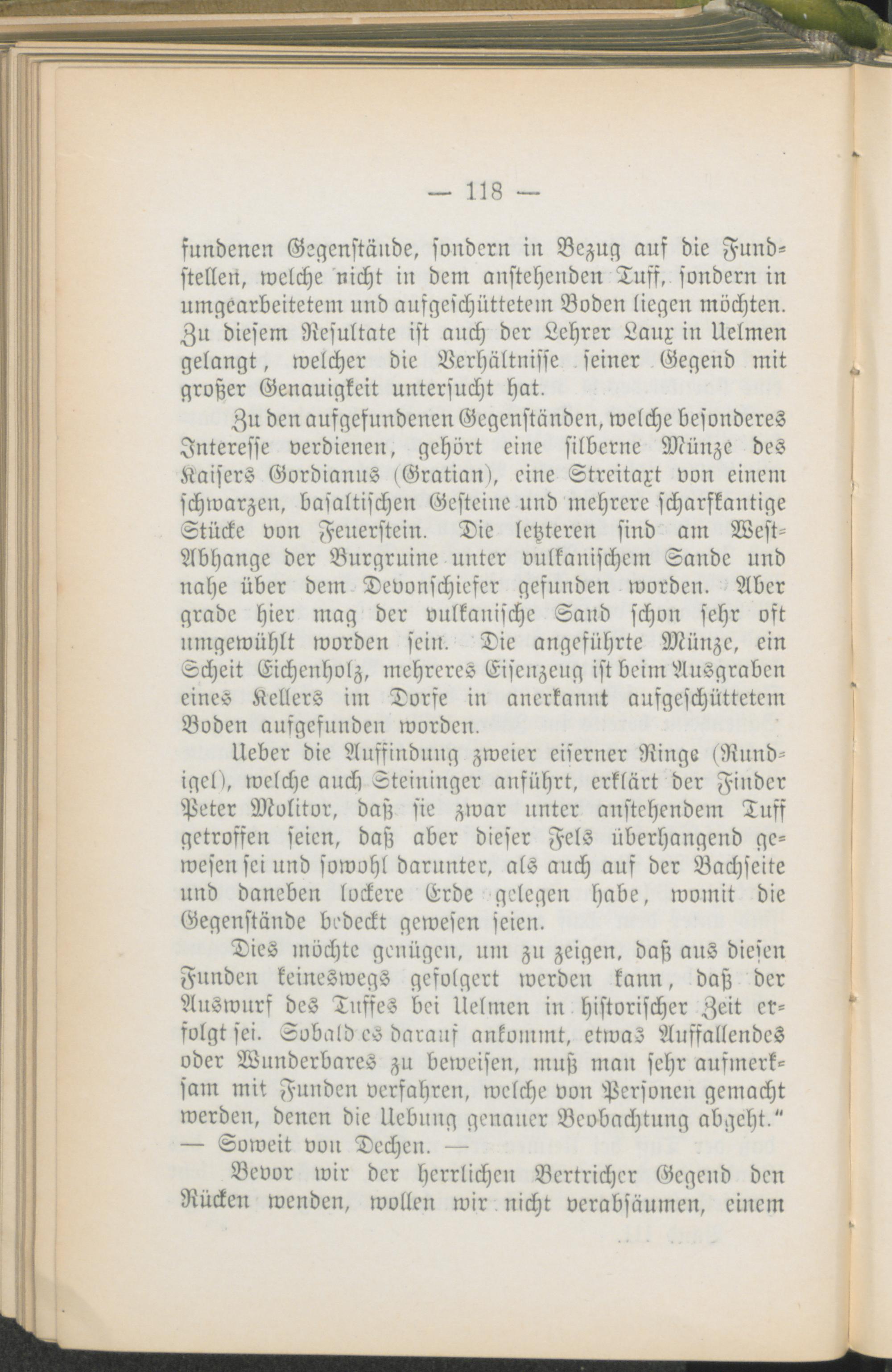 — 118 —

fundenen Gegenstände, sondern in Bezug auf die Fundstellen, welche nicht in dem anstehenden Tuff, sondern in umgearbeitetem und aufgeschüttetem Boden liegen möchten. Zu diesem Resultate ist auch der Lehrer Laux in Uelmen gelangt, welcher die Verhältnisse seiner Gegend mit großer Genauigkeit untersucht hat.

Zu den aufgefundenen Gegenständen, welche besonderes Interesse verdienen, gehört eine silberne Münze des Kaisers Gordianus (Gratian), eine Streitaxt von einem schwarzen, basaltischen Gesteine und mehrere scharfkantige Stücke von Feuerstein. Die letzteren sind am West-Abhange der Burgruine unter vulkanischem Sande und nahe über dem Devonschiefer gefunden worden. Aber grade hier mag der vulkanische Sand schon sehr oft umgewühlt worden sein. Die angeführte Münze, ein Scheit Eichenholz, mehreres Eisenzeug ist beim Ausgraben eines Kellers im Dorfe in anerkannt aufgeschüttetem Boden aufgefunden worden.

Ueber die Auffindung zweier eiserner Ringe (Rundigel), welche auch Steininger anführt, erklärt der Finder Peter Molitor, daß sie zwar unter anstehendem Tuff getroffen seien, daß aber dieser Fels überhangend gewesen sei und sowohl darunter, als auch auf der Bachseite und daneben lockere Erde gelegen habe, womit die Gegenstände bedeckt gewesen seien.

Dies möchte genügen, um zu zeigen, daß aus diesen Funden keineswegs gefolgert werden kann, daß der Auswurf des Tuffes bei Uelmen in historischer Zeit erfolgt sei. Sobald es darauf ankommt, etwas Auffallendes oder Wunderbares zu beweisen, muß man sehr aufmerksam mit Funden verfahren, welche von Personen gemacht werden, denen die Uebung genauer Beobachtung abgeht." — Soweit von Dechen. —

Bevor wir der herrlichen Bertricher Gegend den Rücken wenden, wollen wir nicht verabsäumen, einem